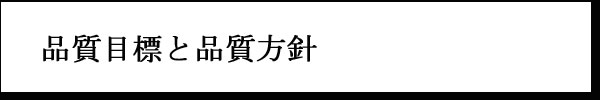 品質目標と品質方針